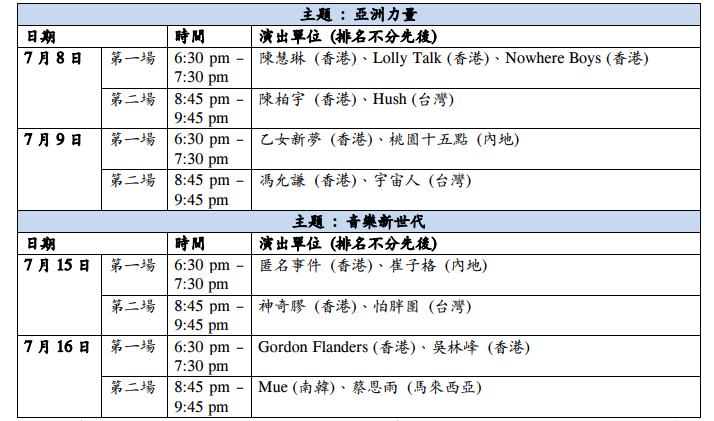 | 主題：亞洲力量 | | | |
|---|---|---|---|
| 日期 | | 時間 | 演出單位（排名不分先後） |
| 7月8日 | 第一場 | 6:30 pm – 7:30 pm | 陳慧琳（香港）、Lolly Talk（香港）、Nowhere Boys（香港） |
| | 第二場 | 8:45 pm – 9:45 pm | 陳柏宇（香港）、Hush（台灣） |
| 7月9日 | 第一場 | 6:30 pm – 7:30 pm | 乙女新夢（香港）、桃園十五點（內地） |
| | 第二場 | 8:45 pm – 9:45 pm | 馮允謙（香港）、宇宙人（台灣） |
| 主題：音樂新世代 | | | |
| 日期 | | 時間 | 演出單位（排名不分先後） |
| 7月15日 | 第一場 | 6:30 pm – 7:30 pm | 匿名事件（香港）、崔子格（內地） |
| | 第二場 | 8:45 pm – 9:45 pm | 神奇膠（香港）、怕胖團（台灣） |
| 7月16日 | 第一場 | 6:30 pm – 7:30 pm | Gordon Flanders（香港）、吳林峰（香港） |
| | 第二場 | 8:45 pm – 9:45 pm | Mue（南韓）、蔡恩雨（馬來西亞） |